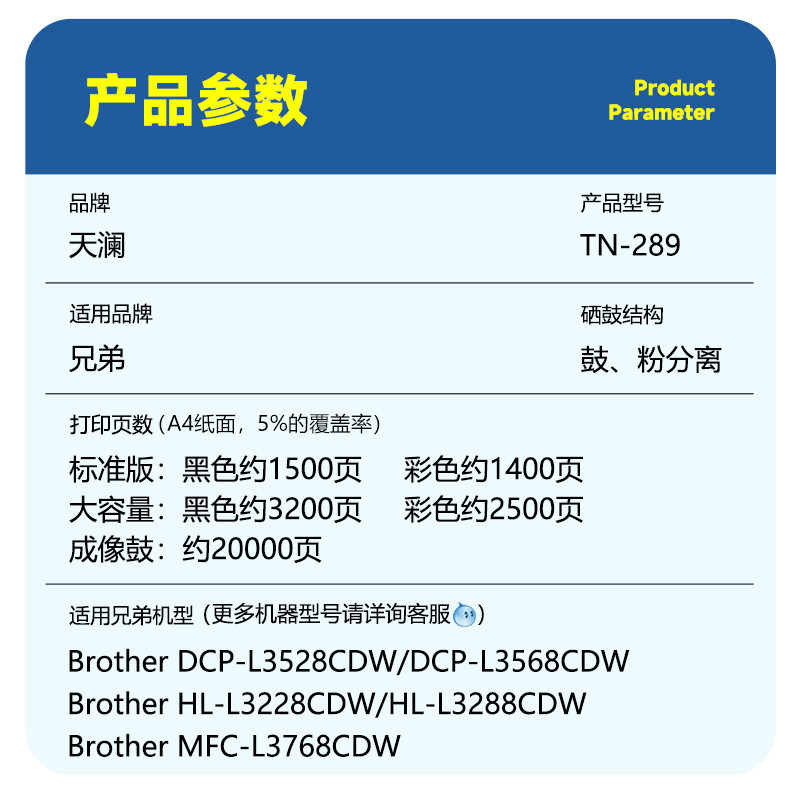 产品参数

Product
Parameter

品牌
天澜

产品型号
TN-289

适用品牌
兄弟

硒鼓结构
鼓、粉分离

打印页数（A4纸面，5%的覆盖率）

标准版：黑色约1500页 彩色约1400页
大容量：黑色约3200页 彩色约2500页
成像鼓：约20000页

适用兄弟机型（更多机器型号请详询客服）

Brother DCP-L3528CDW/DCP-L3568CDW
Brother HL-L3228CDW/HL-L3288CDW
Brother MFC-L3768CDW